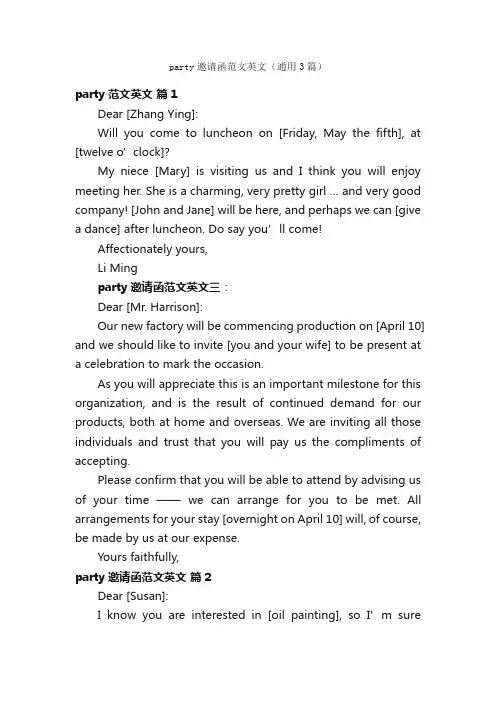 party 邀请函范文英文（通用 3 篇）

party 范文英文 篇 1

Dear [Zhang Ying]:

Will you come to luncheon on [Friday, May the fifth], at [twelve o’ clock]?

My niece [Mary] is visiting us and I think you will enjoy meeting her. She is a charming, very pretty girl ... and very good company! [John and Jane] will be here, and perhaps we can [give a dance] after luncheon. Do say you’ ll come!

Affectionately yours,

Li Ming

party 邀请函范文英文三：

Dear [Mr. Harrison]:

Our new factory will be commencing production on [April 10] and we should like to invite [you and your wife] to be present at a celebration to mark the occasion.

As you will appreciate this is an important milestone for this organization, and is the result of continued demand for our products, both at home and overseas. We are inviting all those individuals and trust that you will pay us the compliments of accepting.

Please confirm that you will be able to attend by advising us of your time —— we can arrange for you to be met. All arrangements for your stay [overnight on April 10] will, of course, be made by us at our expense.

Yours faithfully,

party 邀请函范文英文 篇 2

Dear [Susan]:

I know you are interested in [oil painting], so I’ m sure